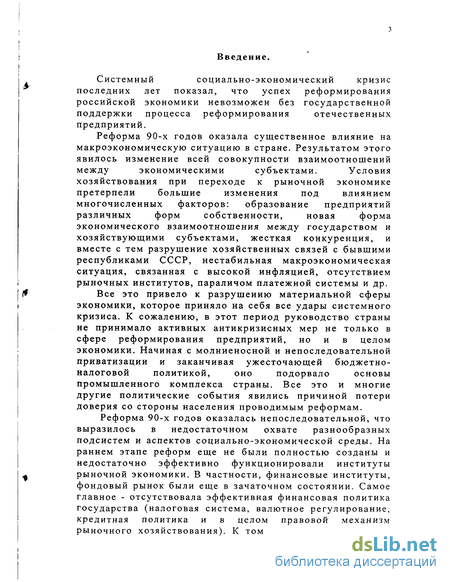 3

Введение.

Системный социально-экономический кризис последних лет показал, что успех реформирования российской экономики невозможен без государственной поддержки процесса реформирования отечественных предприятий.

Реформа 90-х годов оказала существенное влияние на макроэкономическую ситуацию в стране. Результатом этого явилось изменение всей совокупности взаимоотношений между экономическими субъектами. Условия хозяйствования при переходе к рыночной экономике претерпели большие изменения под влиянием многочисленных факторов: образование предприятий различных форм собственности, новая форма экономического взаимоотношения между государством и хозяйствующими субъектами, жесткая конкуренция, и вместе с тем разрушение хозяйственных связей с бывшими республиками СССР, нестабильная макроэкономическая ситуация, связанная с высокой инфляцией, отсутствием рыночных институтов, параличом платежной системы и др.

Все это привело к разрушению материальной сферы экономики, которое приняло на себя все удары системного кризиса. К сожалению, в этот период руководство страны не принимало активных антикризисных мер не только в сфере реформирования предприятий, но и в целом экономики. Начиная с молниеносной и непоследовательной приватизации и заканчивая ужесточающей бюджетно-налоговой политикой, оно подорвало основы промышленного комплекса страны. Все это и многие другие политические события явились причиной потери доверия со стороны населения проводимым реформам.

Реформа 90-х годов оказалась непоследовательной, что выразилось в недостаточном охвате разнообразных подсистем и аспектов социально-экономической среды. На раннем этапе реформ еще не были полностью созданы и недостаточно эффективно функционировали институты рыночной экономики. В частности, финансовые институты, фондовый рынок были еще в зачаточном состоянии. Самое главное - отсутствовала эффективная финансовая политика государства (налоговая система, валютное регулирование, кредитная политика и в целом правовой механизм рыночного хозяйствования). К том

dsLib.net
библиотека диссертаций